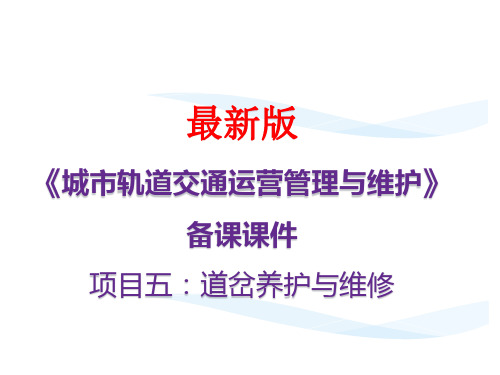 最新版

《城市轨道交通运营管理与维护》

备课课件

项目五：道岔养护与维修